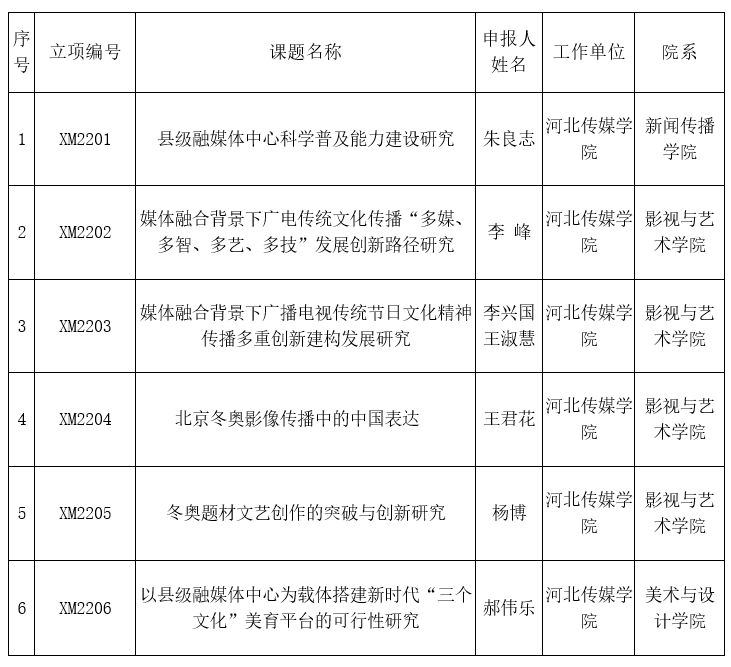 | 序号 | 立项编号 | 课题名称 | 申报人姓名 | 工作单位 | 院系 |
|---|---|---|---|---|---|
| 1 | XM2201 | 县级融媒体中心科学普及能力建设研究 | 朱良志 | 河北传媒学院 | 新闻传播学院 |
| 2 | XM2202 | 媒体融合背景下广电传统文化传播“多媒、多智、多艺、多技”发展创新路径研究 | 李 峰 | 河北传媒学院 | 影视与艺术学院 |
| 3 | XM2203 | 媒体融合背景下广播电视传统节日文化精神传播多重创新建构发展研究 | 李兴国 王淑慧 | 河北传媒学院 | 影视与艺术学院 |
| 4 | XM2204 | 北京冬奥影像传播中的中国表达 | 王君花 | 河北传媒学院 | 影视与艺术学院 |
| 5 | XM2205 | 冬奥题材文艺创作的突破与创新研究 | 杨博 | 河北传媒学院 | 影视与艺术学院 |
| 6 | XM2206 | 以县级融媒体中心为载体搭建新时代“三个文化”美育平台的可行性研究 | 郝伟乐 | 河北传媒学院 | 美术与设计学院 |